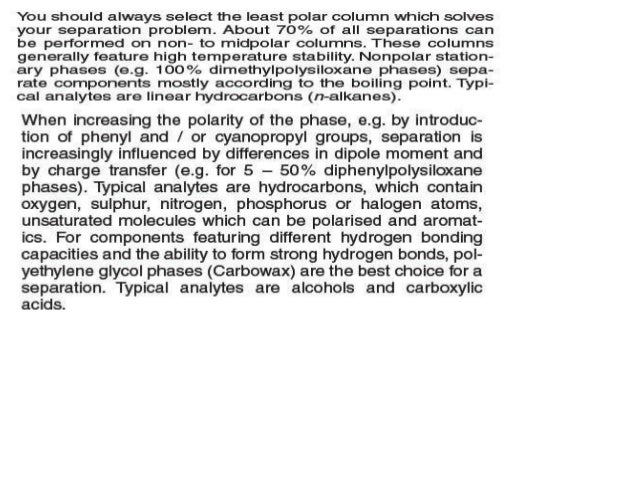 You should always select the least polar column which solves your separation problem. About 70% of all separations can be performed on non- to midpolar columns. These columns generally feature high temperature stability. Nonpolar stationary phases (e.g. 100% dimethylpolysiloxane phases) separate components mostly according to the boiling point. Typical analytes are linear hydrocarbons (n-alkanes).

When increasing the polarity of the phase, e.g. by introduction of phenyl and / or cyanopropyl groups, separation is increasingly influenced by differences in dipole moment and by charge transfer (e.g. for 5 – 50% diphenylpolysiloxane phases). Typical analytes are hydrocarbons, which contain oxygen, sulphur, nitrogen, phosphorus or halogen atoms, unsaturated molecules which can be polarised and aromatics. For components featuring different hydrogen bonding capacities and the ability to form strong hydrogen bonds, polyethylene glycol phases (Carbowax) are the best choice for a separation. Typical analytes are alcohols and carboxylic acids.